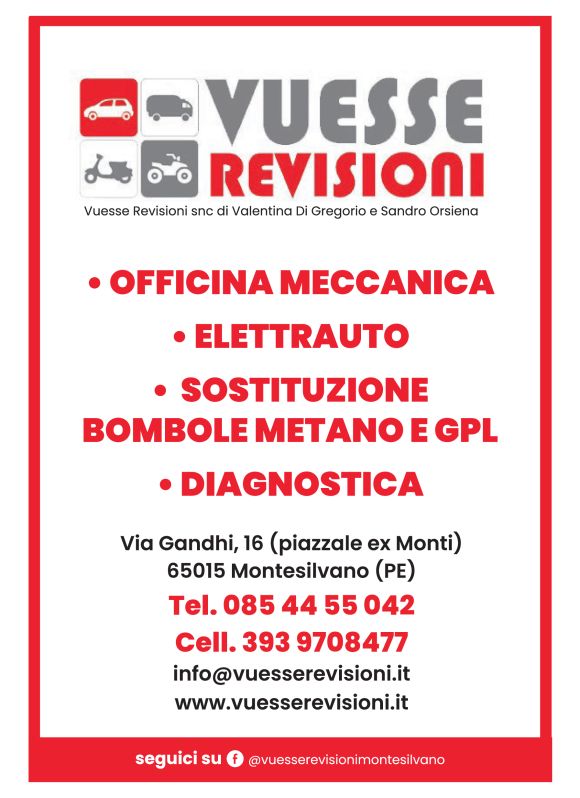 VUESSE
REVISIONI
Vuesse Revisioni snc di Valentina Di Gregorio e Sandro Orsiena

• OFFICINA MECCANICA
• ELETTRAUTO
• SOSTITUZIONE BOMBOLE METANO E GPL
• DIAGNOSTICA

Via Gandhi, 16 (piazzale ex Monti)
65015 Montesilvano (PE)
Tel. 085 44 55 042
Cell. 393 9708477
info@vuesserevisioni.it
www.vuesserevisioni.it

seguici su @vuesserevisionimontesilvano